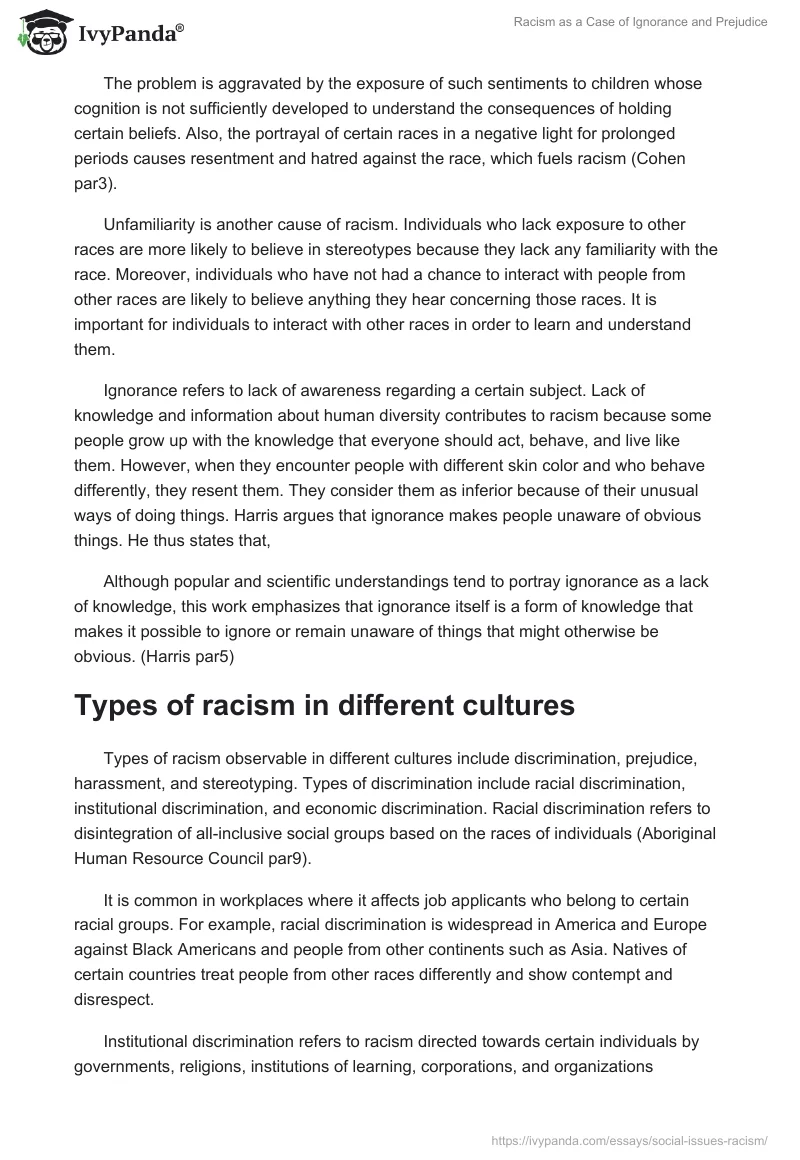 IvyPanda®

Racism as a Case of Ignorance and Prejudice

The problem is aggravated by the exposure of such sentiments to children whose cognition is not sufficiently developed to understand the consequences of holding certain beliefs. Also, the portrayal of certain races in a negative light for prolonged periods causes resentment and hatred against the race, which fuels racism (Cohen par3).

Unfamiliarity is another cause of racism. Individuals who lack exposure to other races are more likely to believe in stereotypes because they lack any familiarity with the race. Moreover, individuals who have not had a chance to interact with people from other races are likely to believe anything they hear concerning those races. It is important for individuals to interact with other races in order to learn and understand them.

Ignorance refers to lack of awareness regarding a certain subject. Lack of knowledge and information about human diversity contributes to racism because some people grow up with the knowledge that everyone should act, behave, and live like them. However, when they encounter people with different skin color and who behave differently, they resent them. They consider them as inferior because of their unusual ways of doing things. Harris argues that ignorance makes people unaware of obvious things. He thus states that,

Although popular and scientific understandings tend to portray ignorance as a lack of knowledge, this work emphasizes that ignorance itself is a form of knowledge that makes it possible to ignore or remain unaware of things that might otherwise be obvious. (Harris par5)

Types of racism in different cultures

Types of racism observable in different cultures include discrimination, prejudice, harassment, and stereotyping. Types of discrimination include racial discrimination, institutional discrimination, and economic discrimination. Racial discrimination refers to disintegration of all-inclusive social groups based on the races of individuals (Aboriginal Human Resource Council par9).

It is common in workplaces where it affects job applicants who belong to certain racial groups. For example, racial discrimination is widespread in America and Europe against Black Americans and people from other continents such as Asia. Natives of certain countries treat people from other races differently and show contempt and disrespect.

Institutional discrimination refers to racism directed towards certain individuals by governments, religions, institutions of learning, corporations, and organizations

https://ivypanda.com/essays/social-issues-racism/